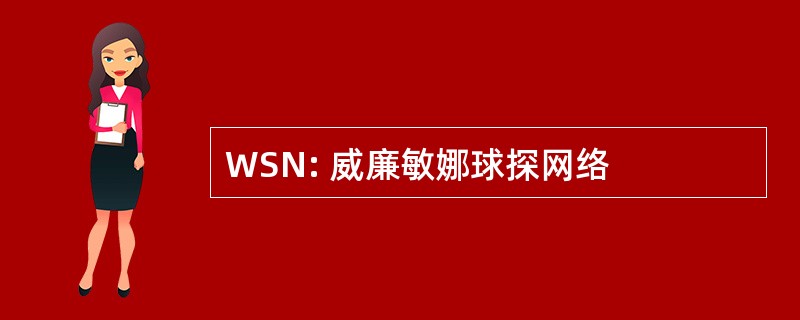 WSN: 威廉敏娜球探网络